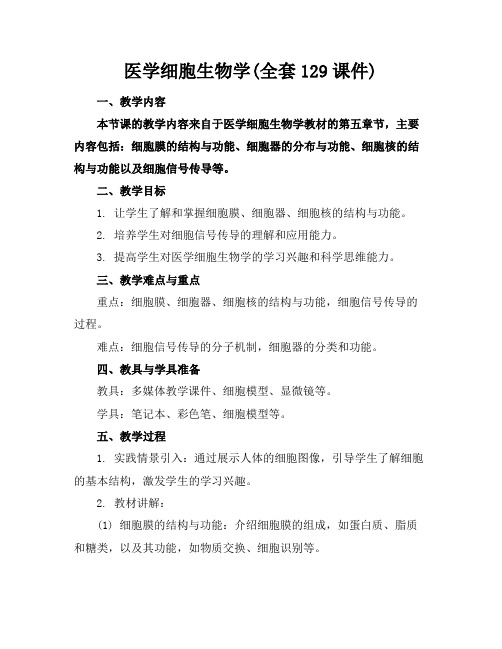 医学细胞生物学(全套129课件)

一、教学内容

本节课的教学内容来自于医学细胞生物学教材的第五章节，主要内容包括：细胞膜的结构与功能、细胞器的分布与功能、细胞核的结构与功能以及细胞信号传导等。

二、教学目标

1. 让学生了解和掌握细胞膜、细胞器、细胞核的结构与功能。

2. 培养学生对细胞信号传导的理解和应用能力。

3. 提高学生对医学细胞生物学的学习兴趣和科学思维能力。

三、教学难点与重点

重点：细胞膜、细胞器、细胞核的结构与功能，细胞信号传导的过程。

难点：细胞信号传导的分子机制，细胞器的分类和功能。

四、教具与学具准备

教具：多媒体教学课件、细胞模型、显微镜等。

学具：笔记本、彩色笔、细胞模型等。

五、教学过程

1. 实践情景引入：通过展示人体的细胞图像，引导学生了解细胞的基本结构，激发学生的学习兴趣。

2. 教材讲解：

(1) 细胞膜的结构与功能：介绍细胞膜的组成，如蛋白质、脂质和糖类，以及其功能，如物质交换、细胞识别等。